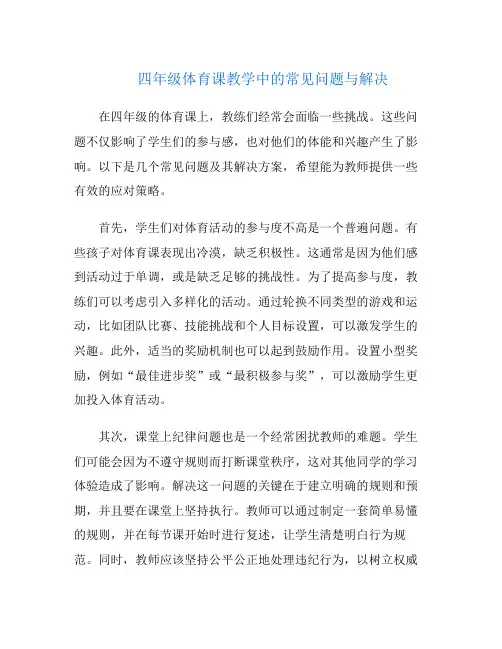 四年级体育课教学中的常见问题与解决

在四年级的体育课上，教练们经常会面临一些挑战。这些问题不仅影响了学生们的参与感，也对他们的体能和兴趣产生了影响。以下是几个常见问题及其解决方案，希望能为教师提供一些有效的应对策略。

首先，学生们对体育活动的参与度不高是一个普遍问题。有些孩子对体育课表现出冷漠，缺乏积极性。这通常是因为他们感到活动过于单调，或是缺乏足够的挑战性。为了提高参与度，教练们可以考虑引入多样化的活动。通过轮换不同类型的游戏和运动，比如团队比赛、技能挑战和个人目标设置，可以激发学生的兴趣。此外，适当的奖励机制也可以起到鼓励作用。设置小型奖励，例如“最佳进步奖”或“最积极参与奖”，可以激励学生更加投入体育活动。

其次，课堂上纪律问题也是一个经常困扰教师的难题。学生们可能会因为不遵守规则而打断课堂秩序，这对其他同学的学习体验造成了影响。解决这一问题的关键在于建立明确的规则和预期，并且要在课堂上坚持执行。教师可以通过制定一套简单易懂的规则，并在每节课开始时进行复述，让学生清楚明白行为规范。同时，教师应该坚持公平公正地处理违纪行为，以树立权威